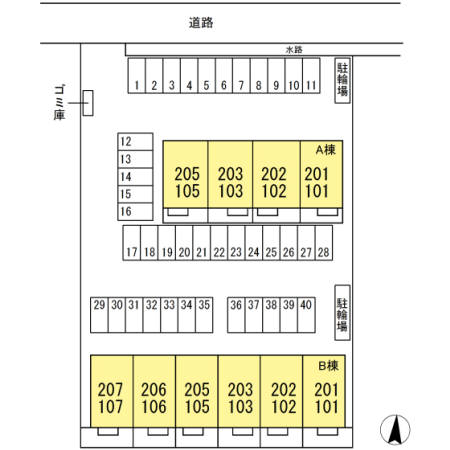 道路

水路

1 2 3 4 5 6 7 8 9 10 11

駐輪場

ゴミ庫

12
13
14
15
16

A棟

205 105
203 103
202 102
201 101

17 18 19 20 21 22 23 24 25 26 27 28

29 30 31 32 33 34 35

36 37 38 39 40

駐輪場

B棟

207 107
206 106
205 105
203 103
202 102
201 101